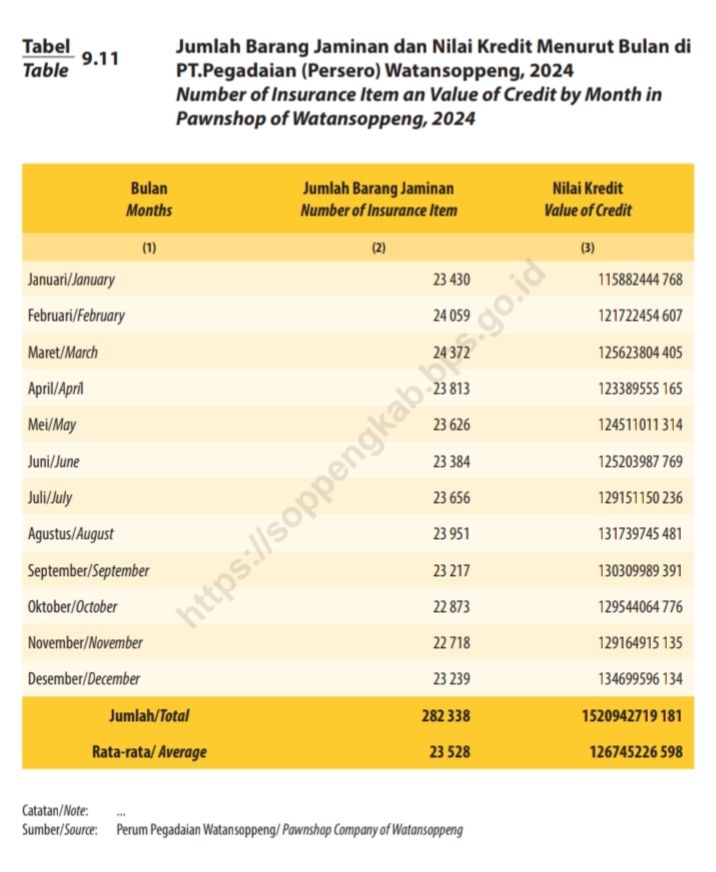 Tabel
Table 9.11

Jumlah Barang Jaminan dan Nilai Kredit Menurut Bulan di PT.Pegadaian (Persero) Watansoppeng, 2024
Number of Insurance Item an Value of Credit by Month in Pawnshop of Watansoppeng, 2024

| Bulan Months | Jumlah Barang Jaminan Number of Insurance Item | Nilai Kredit Value of Credit |
|---|---|---|
| (1) | (2) | (3) |
| Januari/January | 23 430 | 115882444 768 |
| Februari/February | 24 059 | 121722454 607 |
| Maret/March | 24 372 | 125623804 405 |
| April/April | 23 813 | 123389555 165 |
| Mei/May | 23 626 | 124511011 314 |
| Juni/June | 23 384 | 125203987 769 |
| Juli/July | 23 656 | 129151150 236 |
| Agustus/August | 23 951 | 131739745 481 |
| September/September | 23 217 | 130309989 391 |
| Oktober/October | 22 873 | 129544064 776 |
| November/November | 22 718 | 129164915 135 |
| Desember/December | 23 239 | 134699596 134 |
| Jumlah/Total | 282 338 | 1520942719 181 |
| Rata-rata/ Average | 23 528 | 126745226 598 |

https://soppengkab.bps.go.id

Catatan/Note: ...
Sumber/Source: Perum Pegadaian Watansoppeng/ Pawnshop Company of Watansoppeng